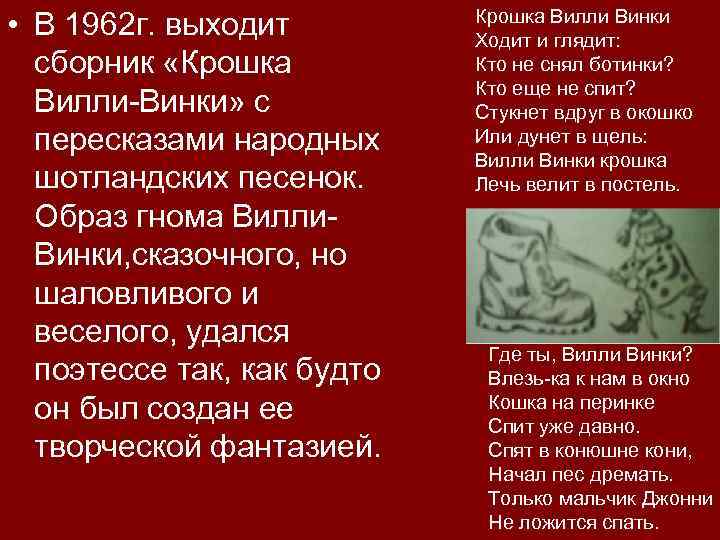 • В 1962г. выходит сборник «Крошка Вилли-Винки» с пересказами народных шотландских песенок. Образ гнома Вилли-Винки,сказочного, но шаловливого и веселого, удался поэтессе так, как будто он был создан ее творческой фантазией.

Крошка Вилли Винки
Ходит и глядит:
Кто не снял ботинки?
Кто еще не спит?
Стукнет вдруг в окошко
Или дунет в щель:
Вилли Винки крошка
Лечь велит в постель.

Где ты, Вилли Винки?
Влезь-ка к нам в окно
Кошка на перинке
Спит уже давно.
Спят в конюшне кони,
Начал пес дремать.
Только мальчик Джонни
Не ложится спать.